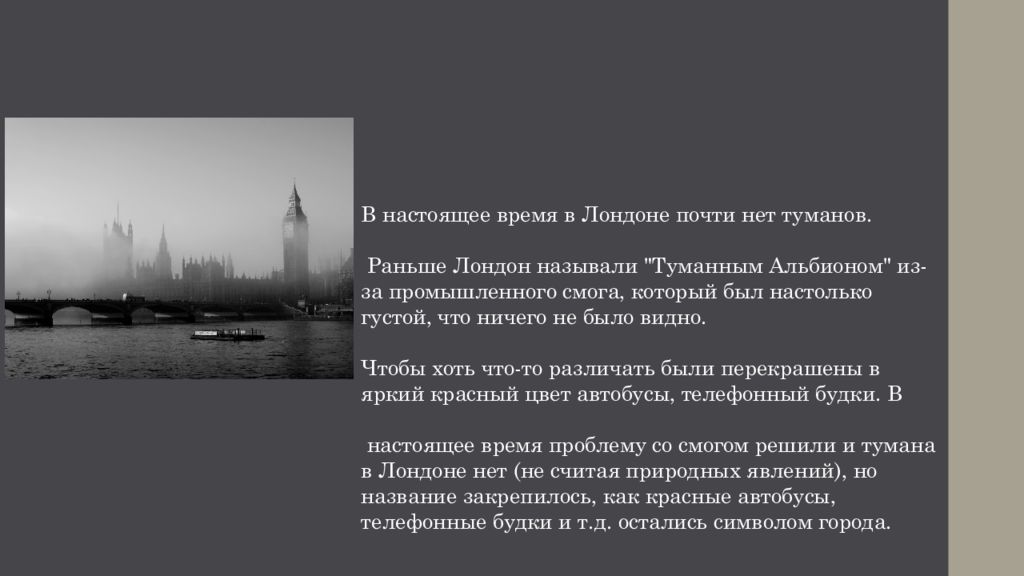 В настоящее время в Лондоне почти нет туманов.

Раньше Лондон называли "Туманным Альбионом" из-за промышленного смога, который был настолько густой, что ничего не было видно.

Чтобы хоть что-то различать были перекрашены в яркий красный цвет автобусы, телефонный будки. В

настоящее время проблему со смогом решили и тумана в Лондоне нет (не считая природных явлений), но название закрепилось, как красные автобусы, телефонные будки и т.д. остались символом города.